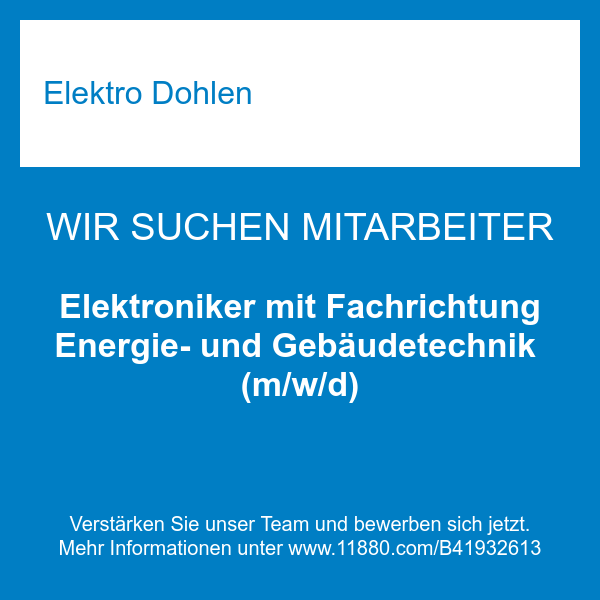 Elektro Dohlen

WIR SUCHEN MITARBEITER

Elektroniker mit Fachrichtung Energie- und Gebäudetechnik (m/w/d)

Verstärken Sie unser Team und bewerben sich jetzt.
Mehr Informationen unter www.11880.com/B41932613